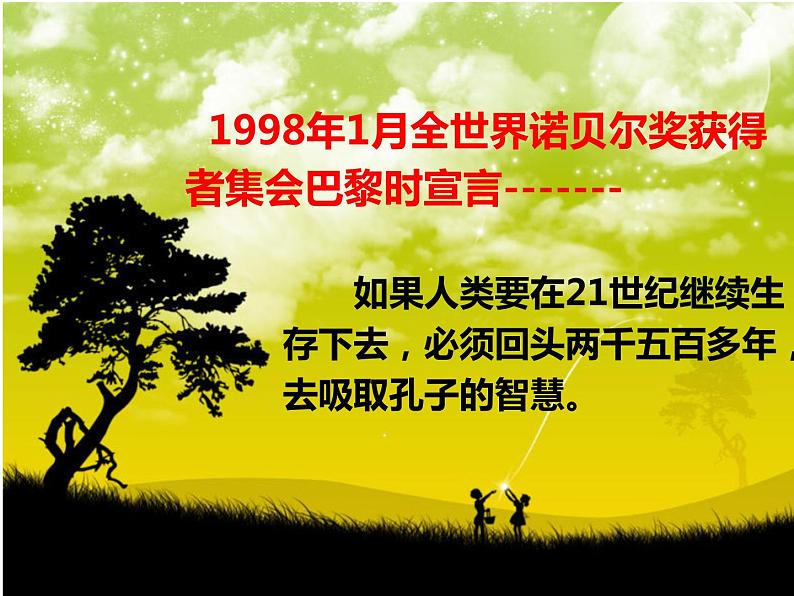 1998年1月全世界诺贝尔奖获得者集会巴黎时宣言-------

如果人类要在21世纪继续生存下去，必须回头两千五百多年，去吸取孔子的智慧。